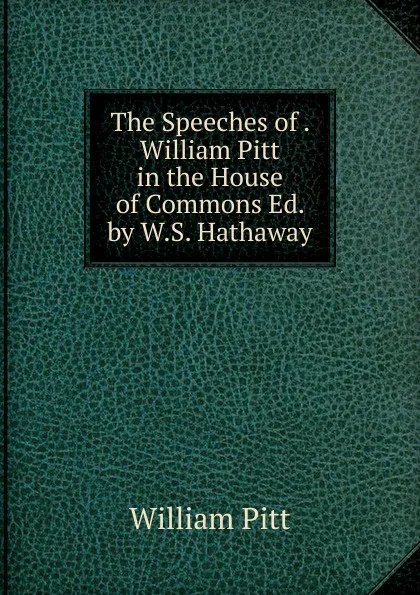 The Speeches of . William Pitt in the House of Commons Ed. by W.S. Hathaway

William Pitt